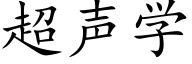 超声学